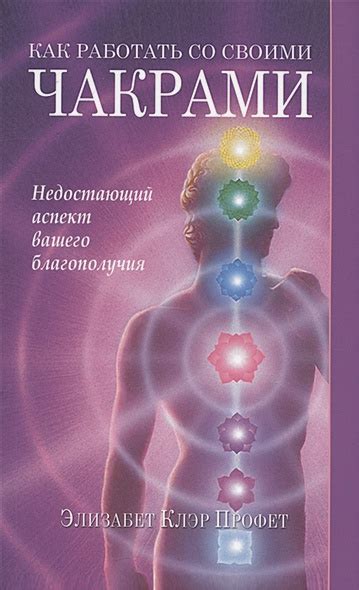 КАК РАБОТАТЬ СО СВОИМИ
ЧАКРАМИ

Недостающий аспект вашего благополучия

Элизабет Клэр Профет